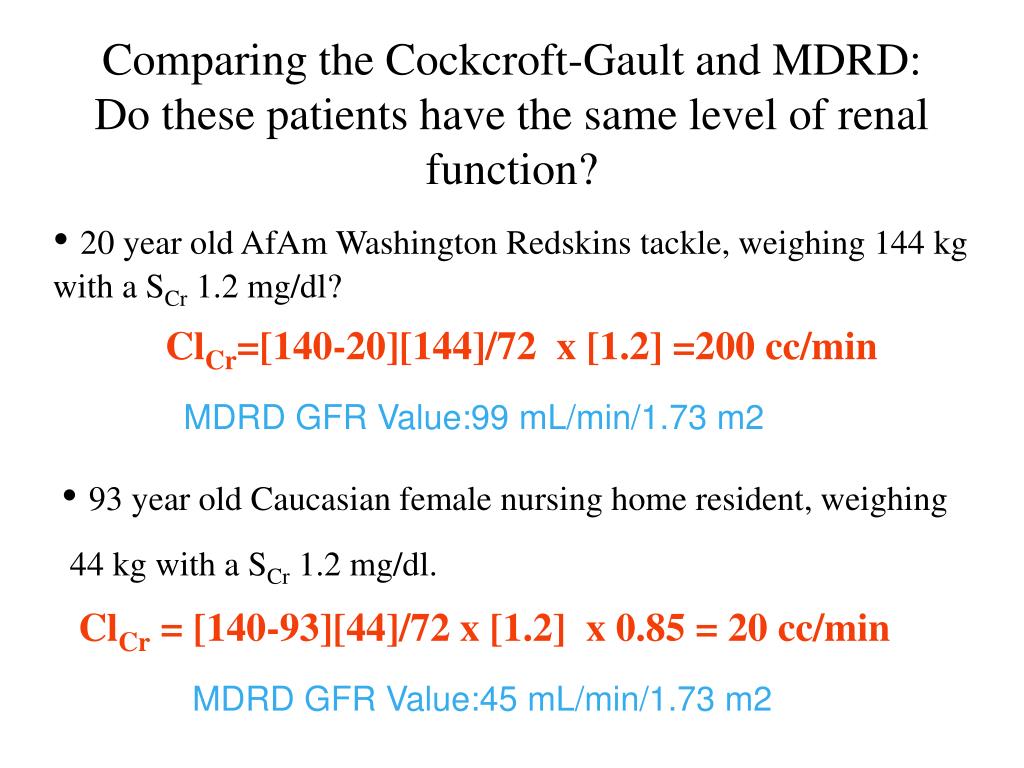 Comparing the Cockcroft-Gault and MDRD: Do these patients have the same level of renal function?

• 20 year old AfAm Washington Redskins tackle, weighing 144 kg with a $S_{Cr}$ 1.2 mg/dl?

$Cl_{Cr}$=[140-20][144]/72 x [1.2] =200 cc/min

MDRD GFR Value:99 mL/min/1.73 m2

• 93 year old Caucasian female nursing home resident, weighing 44 kg with a $S_{Cr}$ 1.2 mg/dl.

$Cl_{Cr}$ = [140-93][44]/72 x [1.2] x 0.85 = 20 cc/min

MDRD GFR Value:45 mL/min/1.73 m2